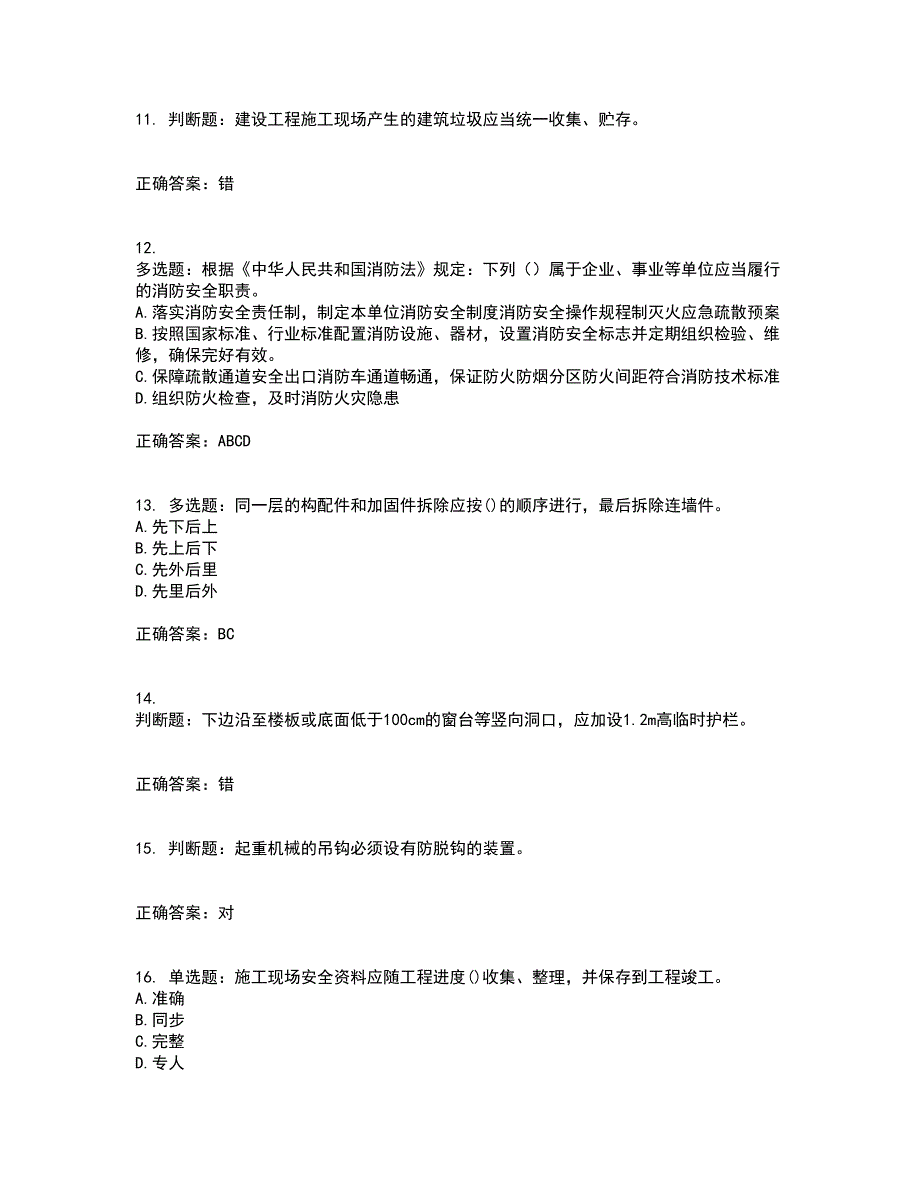 11. 判断题：建设工程施工现场产生的建筑垃圾应当统一收集、贮存。

正确答案：错

12.
多选题：根据《中华人民共和国消防法》规定：下列（）属于企业、事业等单位应当履行的消防安全职责。
A.落实消防安全责任制，制定本单位消防安全制度消防安全操作规程制灭火应急疏散预案
B.按照国家标准、行业标准配置消防设施、器材，设置消防安全标志并定期组织检验、维修，确保完好有效。
C.保障疏散通道安全出口消防车通道畅通，保证防火防烟分区防火间距符合消防技术标准
D.组织防火检查，及时消防火灾隐患

正确答案：ABCD

13. 多选题：同一层的构配件和加固件拆除应按()的顺序进行，最后拆除连墙件。
A.先下后上
B.先上后下
C.先外后里
D.先里后外

正确答案：BC

14.
判断题：下边沿至楼板或底面低于100cm的窗台等竖向洞口，应加设1.2m高临时护栏。

正确答案：错

15. 判断题：起重机械的吊钩必须设有防脱钩的装置。

正确答案：对

16. 单选题：施工现场安全资料应随工程进度()收集、整理，并保存到工程竣工。
A.准确
B.同步
C.完整
D.专人